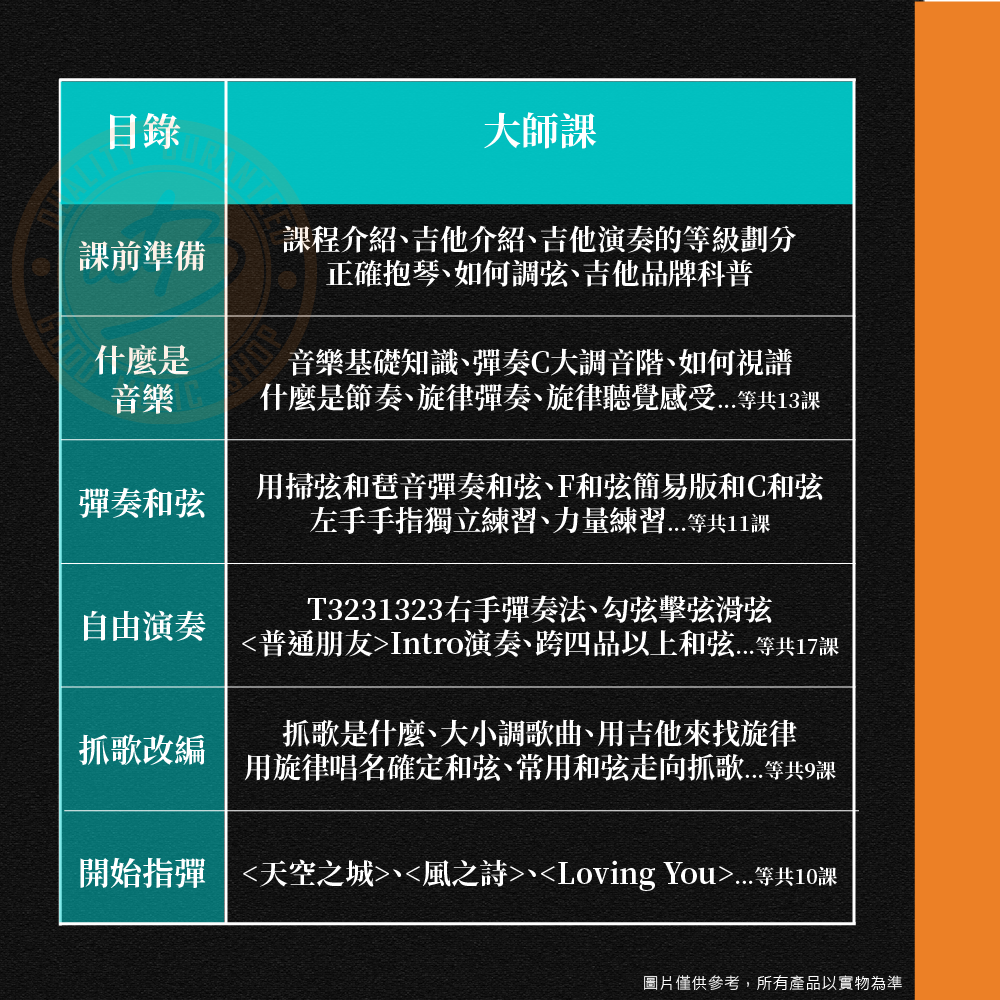 | 目錄 | 大師課 |
|---|---|
| 課前準備 | 課程介紹、吉他介紹、吉他演奏的等級劃分 正確抱琴、如何調弦、吉他品牌科普 |
| 什麼是音樂 | 音樂基礎知識、彈奏C大調音階、如何視譜 什麼是節奏、旋律彈奏、旋律聽覺感受...等共13課 |
| 彈奏和弦 | 用掃弦和琶音彈奏和弦、F和弦簡易版和C和弦 左手手指獨立練習、力量練習...等共11課 |
| 自由演奏 | T3231323右手彈奏法、勾弦擊弦滑弦 <普通朋友>Intro演奏、跨四品以上和弦...等共17課 |
| 抓歌改編 | 抓歌是什麼、大小調歌曲、用吉他來找旋律 用旋律唱名確定和弦、常用和弦走向抓歌...等共9課 |
| 開始指彈 | <天空之城>、<風之詩>、<Loving You>...等共10課 |

圖片僅供參考，所有產品以實物為準